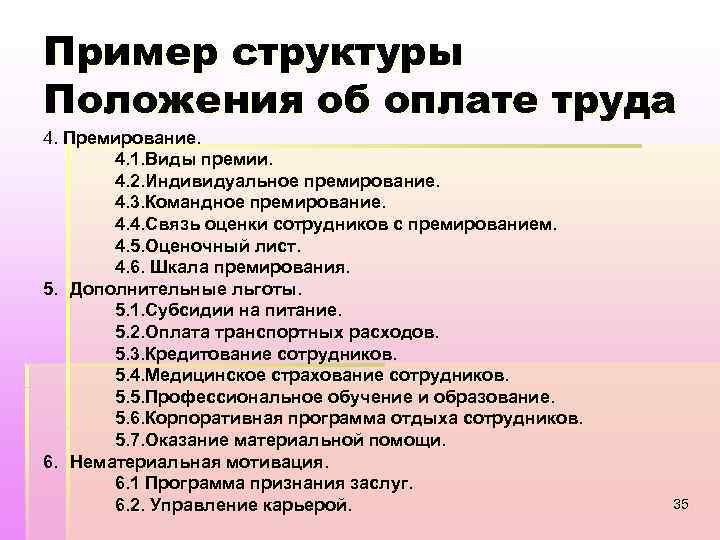 Пример структуры Положения об оплате труда

4. Премирование.
4.1.Виды премии.
4.2.Индивидуальное премирование.
4.3.Командное премирование.
4.4.Связь оценки сотрудников с премированием.
4.5.Оценочный лист.
4.6. Шкала премирования.
5. Дополнительные льготы.
5.1.Субсидии на питание.
5.2.Оплата транспортных расходов.
5.3.Кредитование сотрудников.
5.4.Медицинское страхование сотрудников.
5.5.Профессиональное обучение и образование.
5.6.Корпоративная программа отдыха сотрудников.
5.7.Оказание материальной помощи.
6. Нематериальная мотивация.
6.1 Программа признания заслуг.
6.2. Управление карьерой.

35